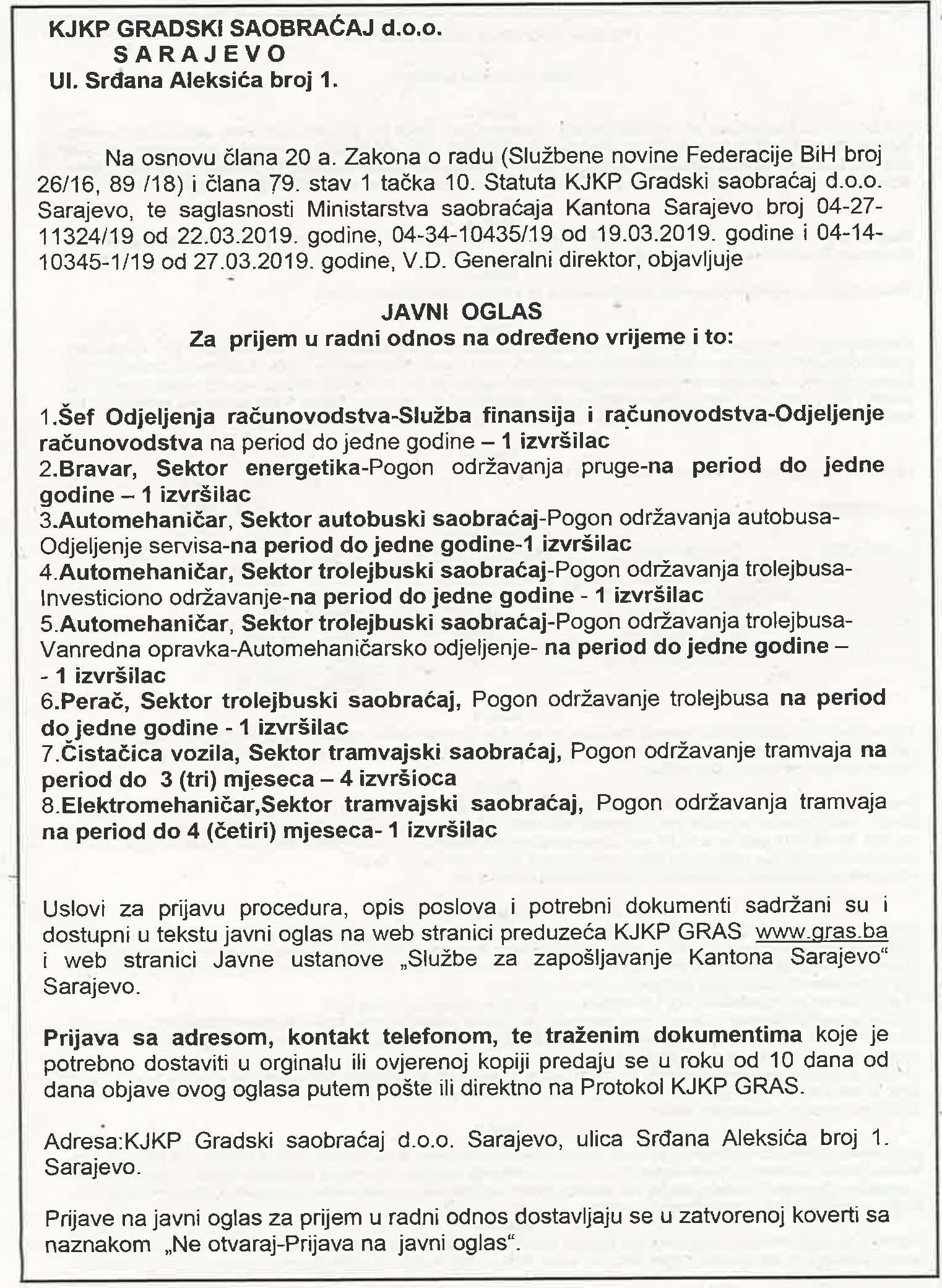 KJKP GRADSKI SAOBRAĆAJ d.o.o.
S A R A J E V O
Ul. Srđana Aleksića broj 1.

Na osnovu člana 20 a. Zakona o radu (Službene novine Federacije BiH broj 26/16, 89 /18) i člana 79. stav 1 tačka 10. Statuta KJKP Gradski saobraćaj d.o.o. Sarajevo, te saglasnosti Ministarstva saobraćaja Kantona Sarajevo broj 04-27-11324/19 od 22.03.2019. godine, 04-34-10435/19 od 19.03.2019. godine i 04-14-10345-1/19 od 27.03.2019. godine, V.D. Generalni direktor, objavljuje

JAVNI OGLAS
Za prijem u radni odnos na određeno vrijeme i to:

1.Šef Odjeljenja računovodstva-Služba finansija i računovodstva-Odjeljenje računovodstva na period do jedne godine – 1 izvršilac
2.Bravar, Sektor energetika-Pogon održavanja pruge-na period do jedne godine – 1 izvršilac
3.Automehaničar, Sektor autobuski saobraćaj-Pogon održavanja autobusa-Odjeljenje servisa-na period do jedne godine-1 izvršilac
4.Automehaničar, Sektor trolejbuski saobraćaj-Pogon održavanja trolejbusa-Investiciono održavanje-na period do jedne godine - 1 izvršilac
5.Automehaničar, Sektor trolejbuski saobraćaj-Pogon održavanja trolejbusa-Vanredna opravka-Automehaničarsko odjeljenje- na period do jedne godine –
- 1 izvršilac
6.Perač, Sektor trolejbuski saobraćaj, Pogon održavanje trolejbusa na period do jedne godine - 1 izvršilac
7.Čistačica vozila, Sektor tramvajski saobraćaj, Pogon održavanje tramvaja na period do 3 (tri) mjeseca – 4 izvršioca
8.Elektromehaničar,Sektor tramvajski saobraćaj, Pogon održavanja tramvaja na period do 4 (četiri) mjeseca- 1 izvršilac

Uslovi za prijavu procedura, opis poslova i potrebni dokumenti sadržani su i dostupni u tekstu javni oglas na web stranici preduzeća KJKP GRAS www.gras.ba i web stranici Javne ustanove „Službe za zapošljavanje Kantona Sarajevo“ Sarajevo.

Prijava sa adresom, kontakt telefonom, te traženim dokumentima koje je potrebno dostaviti u orginalu ili ovjerenoj kopiji predaju se u roku od 10 dana od dana objave ovog oglasa putem pošte ili direktno na Protokol KJKP GRAS.

Adresa:KJKP Gradski saobraćaj d.o.o. Sarajevo, ulica Srđana Aleksića broj 1. Sarajevo.

Prijave na javni oglas za prijem u radni odnos dostavljaju se u zatvorenoj koverti sa naznakom „Ne otvaraj-Prijava na javni oglas“.